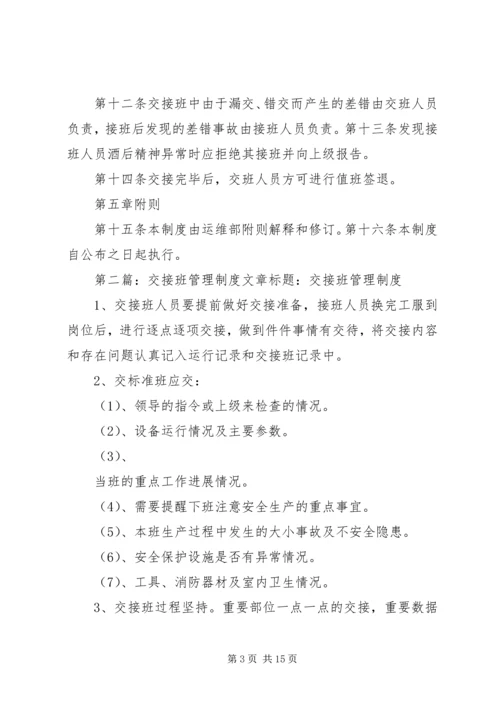 第十二条交接班中由于漏交、错交而产生的差错由交班人员负责，接班后发现的差错事故由接班人员负责。第十三条发现接班人员酒后精神异常时应拒绝其接班并向上级报告。

第十四条交接完毕后，交班人员方可进行值班签退。

第五章附则

第十五条本制度由运维部附则解释和修订。第十六条本制度自公布之日起执行。

第二篇：交接班管理制度文章标题：交接班管理制度

1、交接班人员要提前做好交接准备，接班人员换完工服到岗位后，进行逐点逐项交接，做到件件事情有交待，将交接内容和存在问题认真记入运行记录和交接班记录中。

2、交标准班应交：

（1）、领导的指令或上级来检查的情况。

（2）、设备运行情况及主要参数。

（3）、

当班的重点工作进展情况。

（4）、需要提醒下班注意安全生产的重点事宜。

（5）、本班生产过程中发生的大小事故及不安全隐患。

（6）、安全保护设施是否有异常情况。

（7）、工具、消防器材及室内卫生情况。

3、交接班过程坚持。重要部位一点一点的交接，重要数据

第 3 页 共 15 页